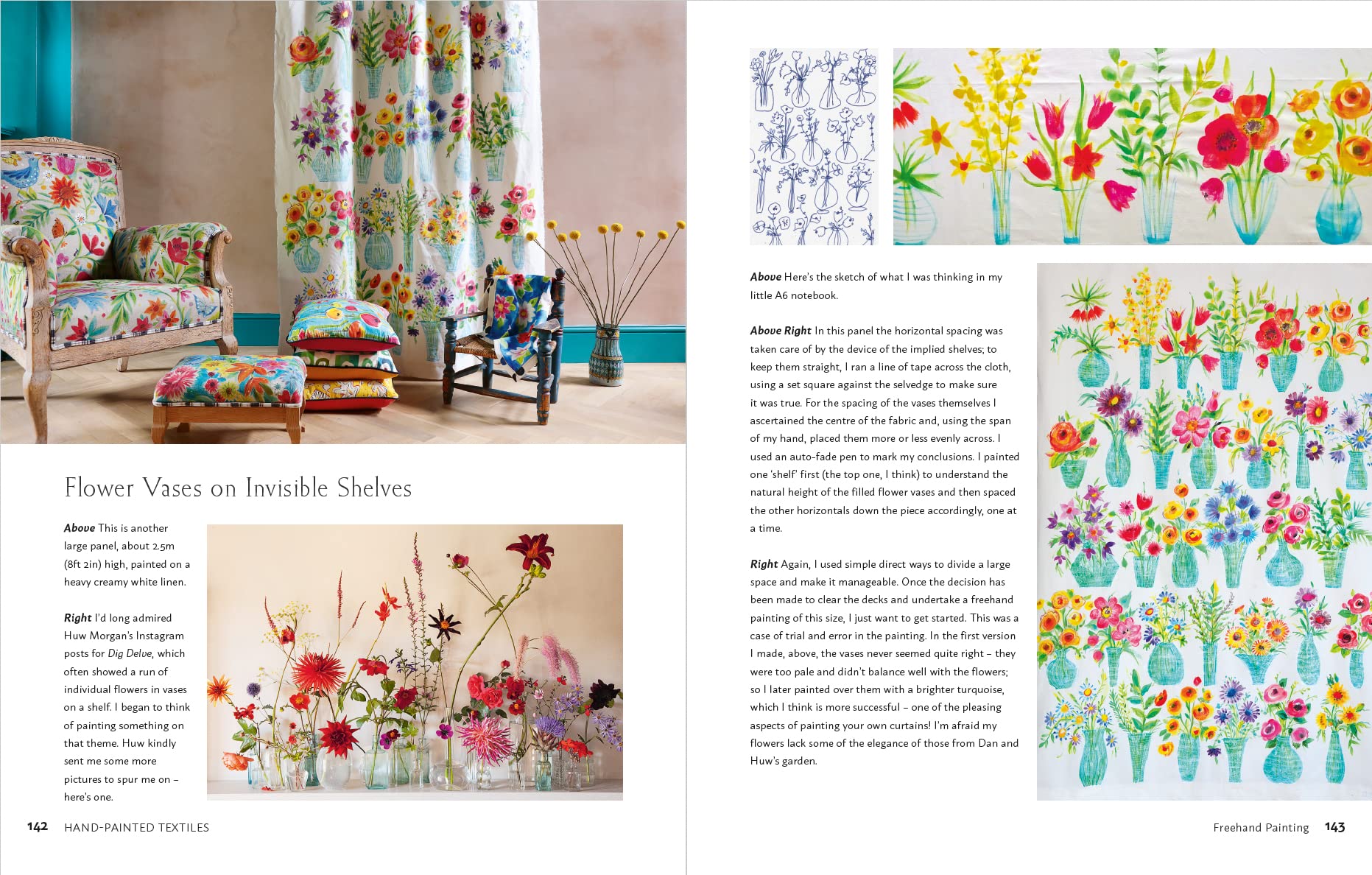 Flower Vases on Invisible Shelves

Above This is another large panel, about 2.5m (8ft 2in) high, painted on a heavy creamy white linen.

Right I'd long admired Huw Morgan's Instagram posts for Dig Delve, which often showed a run of individual flowers in vases on a shelf. I began to think of painting something on that theme. Huw kindly sent me some more pictures to spur me on – here's one.

142 HAND-PAINTED TEXTILES

Above Here's the sketch of what I was thinking in my little A6 notebook.

Above Right In this panel the horizontal spacing was taken care of by the device of the implied shelves; to keep them straight, I ran a line of tape across the cloth, using a set square against the selvedge to make sure it was true. For the spacing of the vases themselves I ascertained the centre of the fabric and, using the span of my hand, placed them more or less evenly across. I used an auto-fade pen to mark my conclusions. I painted one 'shelf' first (the top one, I think) to understand the natural height of the filled flower vases and then spaced the other horizontals down the piece accordingly, one at a time.

Right Again, I used simple direct ways to divide a large space and make it manageable. Once the decision has been made to clear the decks and undertake a freehand painting of this size, I just want to get started. This was a case of trial and error in the painting. In the first version I made, above, the vases never seemed quite right – they were too pale and didn't balance well with the flowers; so I later painted over them with a brighter turquoise, which I think is more successful – one of the pleasing aspects of painting your own curtains! I'm afraid my flowers lack some of the elegance of those from Dan and Huw's garden.

Freehand Painting 143